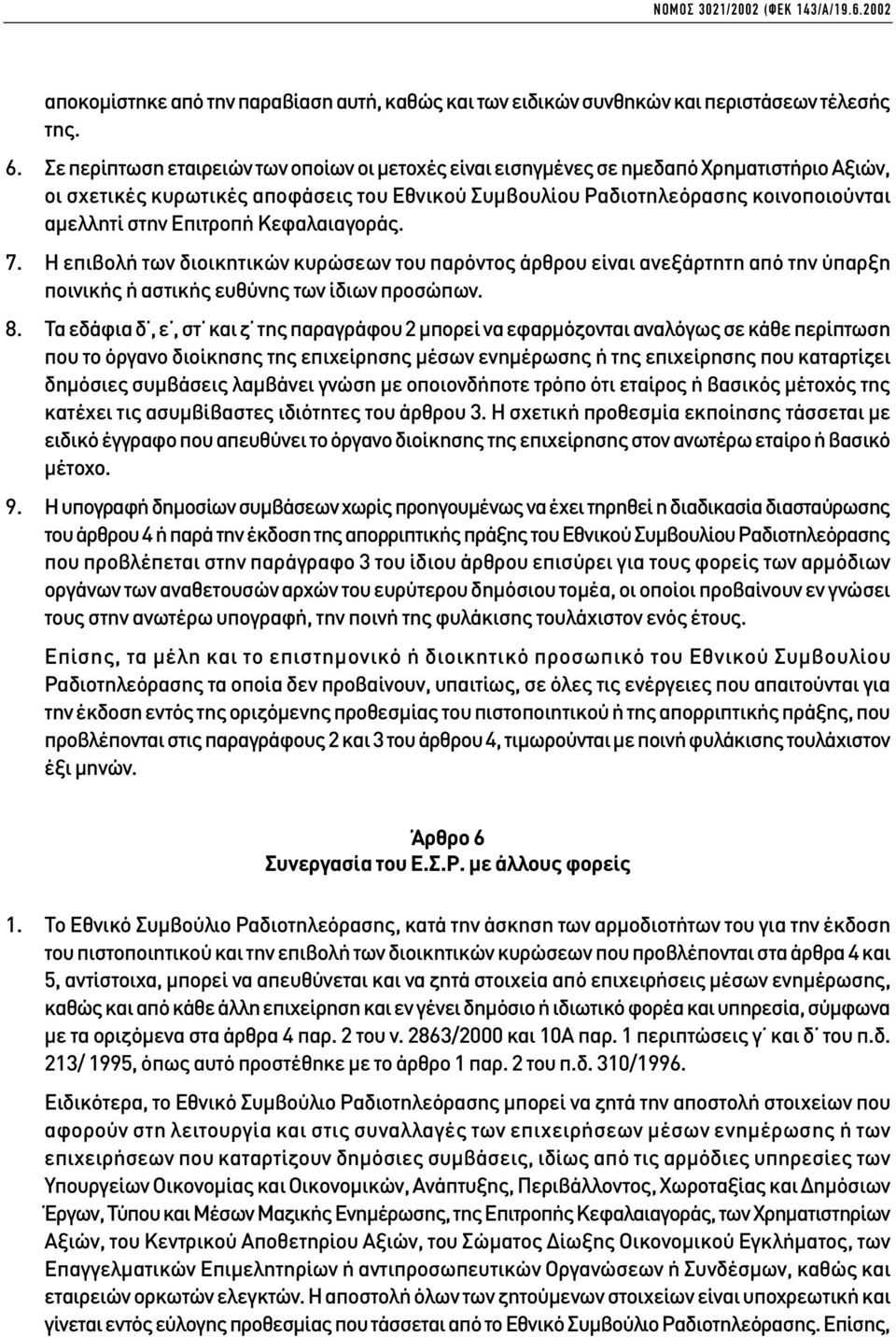 ΝΟΜΟΣ 3021/2002 (ΦΕΚ 143/Α/19.6.2002

αποκομίστηκε από την παραβίαση αυτή, καθώς και των ειδικών συνθηκών και περιστάσεων τέλεσής της.

6. Σε περίπτωση εταιρειών των οποίων οι μετοχές είναι εισηγμένες σε ημεδαπό Χρηματιστήριο Αξιών, οι σχετικές κυρωτικές αποφάσεις του Εθνικού Συμβουλίου Ραδιοτηλεόρασης κοινοποιούνται αμελλητί στην Επιτροπή Κεφαλαιαγοράς.

7. Η επιβολή των διοικητικών κυρώσεων του παρόντος άρθρου είναι ανεξάρτητη από την ύπαρξη ποινικής ή αστικής ευθύνης των ίδιων προσώπων.

8. Τα εδάφια δ΄, ε΄, στ΄ και ζ΄ της παραγράφου 2 μπορεί να εφαρμόζονται αναλόγως σε κάθε περίπτωση που το όργανο διοίκησης της επιχείρησης μέσων ενημέρωσης ή της επιχείρησης που καταρτίζει δημόσιες συμβάσεις λαμβάνει γνώση με οποιονδήποτε τρόπο ότι εταίρος ή βασικός μέτοχός της κατέχει τις ασυμβίβαστες ιδιότητες του άρθρου 3. Η σχετική προθεσμία εκποίησης τάσσεται με ειδικό έγγραφο που απευθύνει το όργανο διοίκησης της επιχείρησης στον ανωτέρω εταίρο ή βασικό μέτοχο.

9. Η υπογραφή δημοσίων συμβάσεων χωρίς προηγουμένως να έχει τηρηθεί η διαδικασία διασταύρωσης του άρθρου 4 ή παρά την έκδοση της απορριπτικής πράξης του Εθνικού Συμβουλίου Ραδιοτηλεόρασης που προβλέπεται στην παράγραφο 3 του ίδιου άρθρου επισύρει για τους φορείς των αρμόδιων οργάνων των αναθετουσών αρχών του ευρύτερου δημόσιου τομέα, οι οποίοι προβαίνουν εν γνώσει τους στην ανωτέρω υπογραφή, την ποινή της φυλάκισης τουλάχιστον ενός έτους.

Επίσης, τα μέλη και το επιστημονικό ή διοικητικό προσωπικό του Εθνικού Συμβουλίου Ραδιοτηλεόρασης τα οποία δεν προβαίνουν, υπαιτίως, σε όλες τις ενέργειες που απαιτούνται για την έκδοση εντός της οριζόμενης προθεσμίας του πιστοποιητικού ή της απορριπτικής πράξης, που προβλέπονται στις παραγράφους 2 και 3 του άρθρου 4, τιμωρούνται με ποινή φυλάκισης τουλάχιστον έξι μηνών.

Άρθρο 6
Συνεργασία του Ε.Σ.Ρ. με άλλους φορείς

1. Το Εθνικό Συμβούλιο Ραδιοτηλεόρασης, κατά την άσκηση των αρμοδιοτήτων του για την έκδοση του πιστοποιητικού και την επιβολή των διοικητικών κυρώσεων που προβλέπονται στα άρθρα 4 και 5, αντίστοιχα, μπορεί να απευθύνεται και να ζητά στοιχεία από επιχειρήσεις μέσων ενημέρωσης, καθώς και από κάθε άλλη επιχείρηση και εν γένει δημόσιο ή ιδιωτικό φορέα και υπηρεσία, σύμφωνα με τα οριζόμενα στα άρθρα 4 παρ. 2 του ν. 2863/2000 και 10Α παρ. 1 περιπτώσεις γ΄ και δ΄ του π.δ. 213/ 1995, όπως αυτό προστέθηκε με το άρθρο 1 παρ. 2 του π.δ. 310/1996.

Ειδικότερα, το Εθνικό Συμβούλιο Ραδιοτηλεόρασης μπορεί να ζητά την αποστολή στοιχείων που αφορούν στη λειτουργία και στις συναλλαγές των επιχειρήσεων μέσων ενημέρωσης ή των επιχειρήσεων που καταρτίζουν δημόσιες συμβάσεις, ιδίως από τις αρμόδιες υπηρεσίες των Υπουργείων Οικονομίας και Οικονομικών, Ανάπτυξης, Περιβάλλοντος, Χωροταξίας και Δημόσιων Έργων, Τύπου και Μέσων Μαζικής Ενημέρωσης, της Επιτροπής Κεφαλαιαγοράς, των Χρηματιστηρίων Αξιών, του Κεντρικού Αποθετηρίου Αξιών, του Σώματος Δίωξης Οικονομικού Εγκλήματος, των Επαγγελματικών Επιμελητηρίων ή αντιπροσωπευτικών Οργανώσεων ή Συνδέσμων, καθώς και εταιρειών ορκωτών ελεγκτών. Η αποστολή όλων των ζητούμενων στοιχείων είναι υποχρεωτική και γίνεται εντός εύλογης προθεσμίας που τάσσεται από το Εθνικό Συμβούλιο Ραδιοτηλεόρασης. Επίσης,